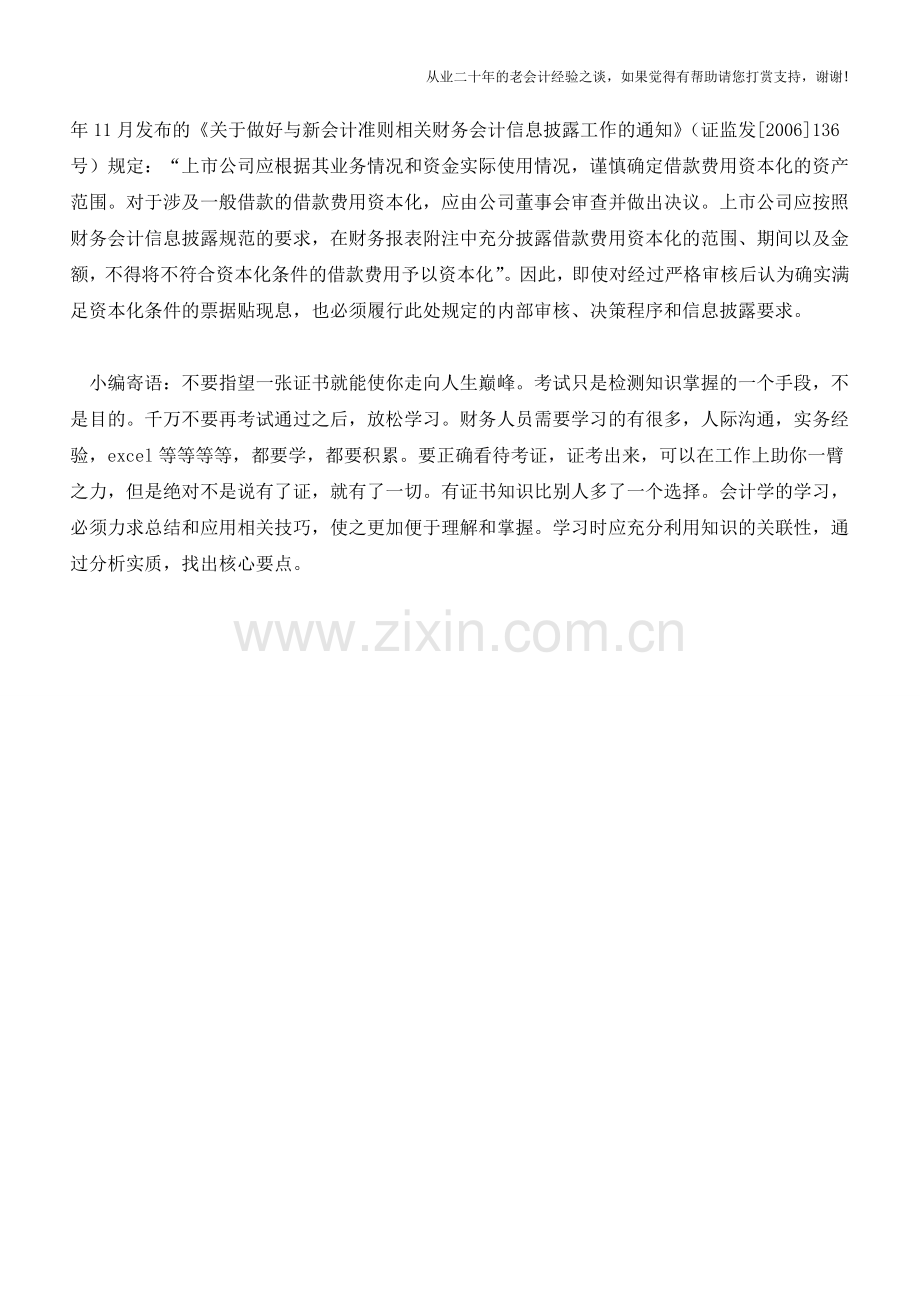 从业二十年的老会计经验之谈，如果觉得有帮助请您打赏支持，谢谢!

年11月发布的《关于做好与新会计准则相关财务会计信息披露工作的通知》（证监发[2006]136号）规定：“上市公司应根据其业务情况和资金实际使用情况，谨慎确定借款费用资本化的资产范围。对于涉及一般借款的借款费用资本化，应由公司董事会审查并做出决议。上市公司应按照财务会计信息披露规范的要求，在财务报表附注中充分披露借款费用资本化的范围、期间以及金额，不得将不符合资本化条件的借款费用予以资本化”。因此，即使对经过严格审核后认为确实满足资本化条件的票据贴现息，也必须履行此处规定的内部审核、决策程序和信息披露要求。

小编寄语：不要指望一张证书就能使你走向人生巅峰。考试只是检测知识掌握的一个手段，不是目的。千万不要再考试通过之后，放松学习。财务人员需要学习的有很多，人际沟通，实务经验，excel等等等等，都要学，都要积累。要正确看待考证，证考出来，可以在工作上助你一臂之力，但是绝对不是说有了证，就有了一切。有证书知识比别人多了一个选择。会计学的学习，必须力求总结和应用相关技巧，使之更加便于理解和掌握。学习时应充分利用知识的关联性，通过分析实质，找出核心要点。

www.zixin.com.cn